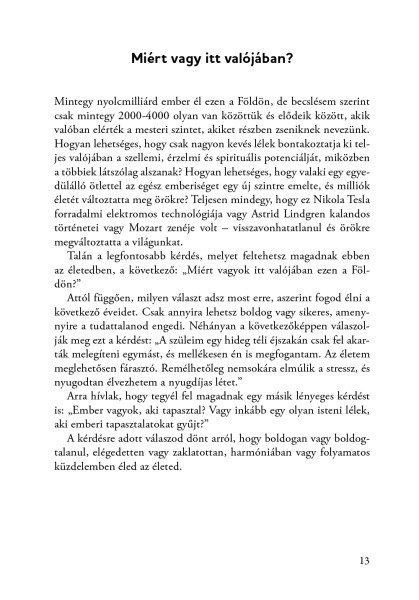 Miért vagy itt valójában?

Mintegy nyolcmilliárd ember él ezen a Földön, de becslésem szerint csak mintegy 2000-4000 olyan van közöttük és elődeik között, akik valóban elérték a mesteri szintet, akiket részben zseniknek nevezünk. Hogyan lehetséges, hogy csak nagyon kevés lélek bontakoztatja ki teljes valójában a szellemi, érzelmi és spirituális potenciálját, miközben a többiek látszólag alszanak? Hogyan lehetséges, hogy valaki egy egyedülálló ötlettel az egész emberiséget egy új szintre emelte, és milliók életét változtatta meg örökre? Teljesen mindegy, hogy ez Nikola Tesla forradalmi elektromos technológiája vagy Astrid Lindgren kalandos történetei vagy Mozart zenéje volt – visszavonhatatlanul és örökre megváltoztatta a világunkat.

Talán a legfontosabb kérdés, melyet feltehetsz magadnak ebben az életedben, a következő: „Miért vagyok itt valójában ezen a Földön?"

Attól függően, milyen választ adsz most erre, aszerint fogod élni a következő éveidet. Csak annyira lehetsz boldog vagy sikeres, amennyire a tudattalanod engedi. Néhányan a következőképpen válaszolják meg ezt a kérdést: „A szüleim egy hideg téli éjszakán csak fel akarták melegíteni egymást, és mellékesen én is megfogantam. Az életem meglehetősen fárasztó. Remélhetőleg nemsokára elmúlik a stressz, és nyugodtan élvezhetem a nyugdíjas létet."

Arra hívlak, hogy tegyél fel magadnak egy másik lényeges kérdést is: „Ember vagyok, aki tapasztal? Vagy inkább egy olyan isteni lélek, aki emberi tapasztalatokat gyűjt?"

A kérdésre adott válaszod dönt arról, hogy boldogan vagy boldogtalanul, elégedetten vagy zaklatottan, harmóniában vagy folyamatos küzdelemben éled az életed.

13